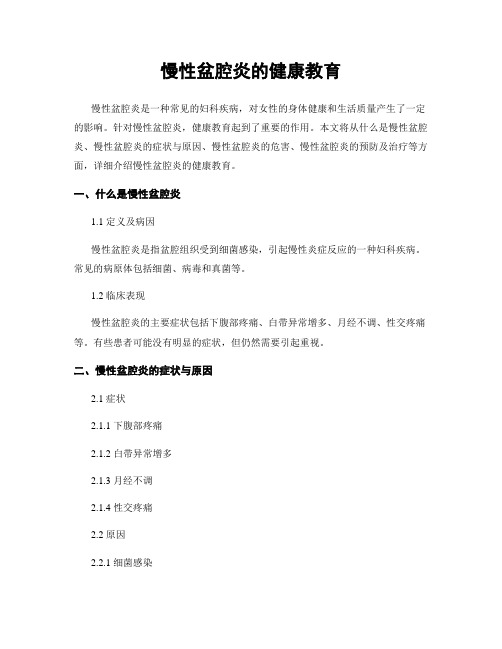 慢性盆腔炎的健康教育

慢性盆腔炎是一种常见的妇科疾病，对女性的身体健康和生活质量产生了一定的影响。针对慢性盆腔炎，健康教育起到了重要的作用。本文将从什么是慢性盆腔炎、慢性盆腔炎的症状与原因、慢性盆腔炎的危害、慢性盆腔炎的预防及治疗等方面，详细介绍慢性盆腔炎的健康教育。

一、什么是慢性盆腔炎

1.1 定义及病因

慢性盆腔炎是指盆腔组织受到细菌感染，引起慢性炎症反应的一种妇科疾病。常见的病原体包括细菌、病毒和真菌等。

1.2 临床表现

慢性盆腔炎的主要症状包括下腹部疼痛、白带异常增多、月经不调、性交疼痛等。有些患者可能没有明显的症状，但仍然需要引起重视。

二、慢性盆腔炎的症状与原因

2.1 症状

2.1.1 下腹部疼痛

2.1.2 白带异常增多

2.1.3 月经不调

2.1.4 性交疼痛

2.2 原因

2.2.1 细菌感染